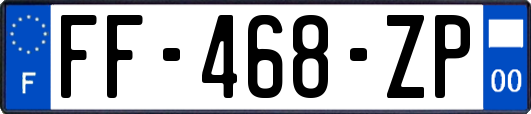 F
FF-468-ZP
00